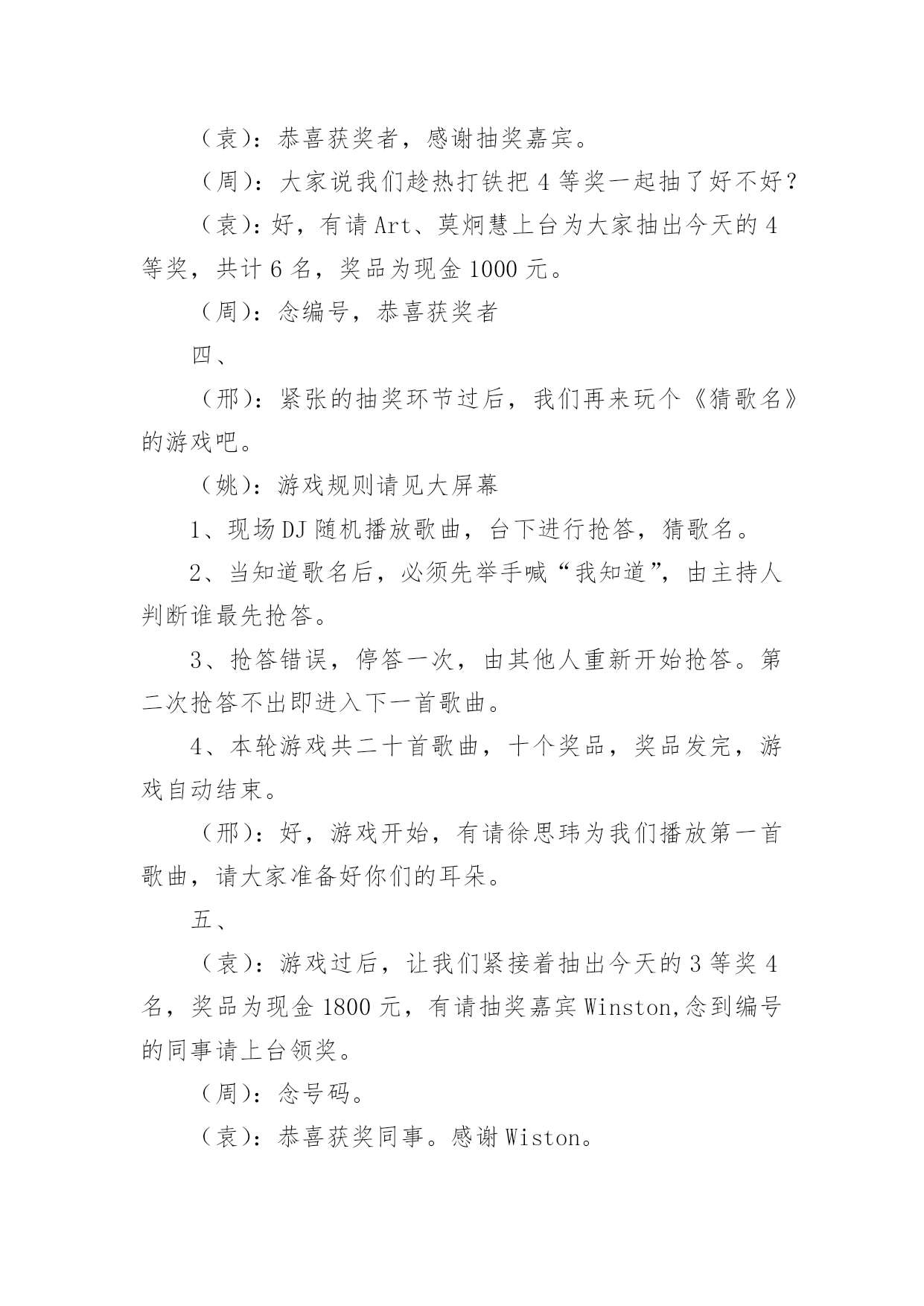 （袁）：恭喜获奖者，感谢抽奖嘉宾。

（周）：大家说我们趁热打铁把 4 等奖一起抽了好不好？

（袁）：好，有请 Art、莫炯慧上台为大家抽出今天的 4 等奖，共计 6 名，奖品为现金 1000 元。

（周）：念编号，恭喜获奖者

四、

（邢）：紧张的抽奖环节过后，我们再来玩个《猜歌名》的游戏吧。

（姚）：游戏规则请见大屏幕

1、现场 DJ 随机播放歌曲，台下进行抢答，猜歌名。

2、当知道歌名后，必须先举手喊“我知道”，由主持人判断谁最先抢答。

3、抢答错误，停答一次，由其他人重新开始抢答。第二次抢答不出即进入下一首歌曲。

4、本轮游戏共二十首歌曲，十个奖品，奖品发完，游戏自动结束。

（邢）：好，游戏开始，有请徐思玮为我们播放第一首歌曲，请大家准备好你们的耳朵。

五、

（袁）：游戏过后，让我们紧接着抽出今天的 3 等奖 4 名，奖品为现金 1800 元，有请抽奖嘉宾 Winston,念到编号的同事请上台领奖。

（周）：念号码。

（袁）：恭喜获奖同事。感谢 Wiston。